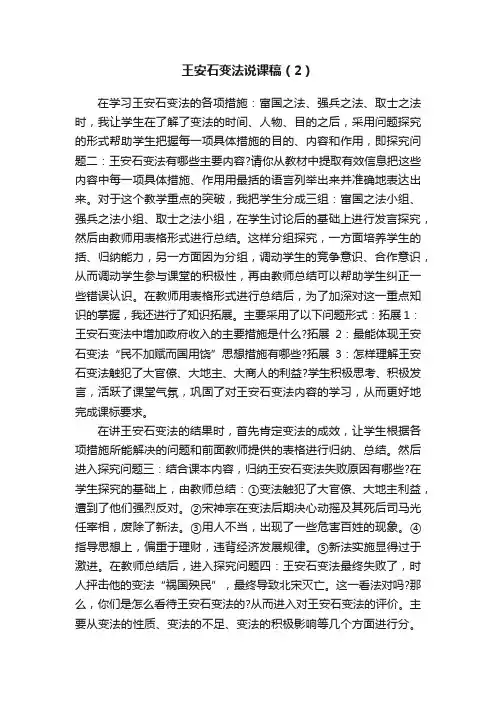 王安石变法说课稿（2）

在学习王安石变法的各项措施：富国之法、强兵之法、取士之法时，我让学生在了解了变法的时间、人物、目的之后，采用问题探究的形式帮助学生把握每一项具体措施的目的、内容和作用，即探究问题二：王安石变法有哪些主要内容?请你从教材中提取有效信息把这些内容中每一项具体措施、作用用最括的语言列举出来并准确地表达出来。对于这个教学重点的突破，我把学生分成三组：富国之法小组、强兵之法小组、取士之法小组，在学生讨论后的基础上进行发言探究，然后由教师用表格形式进行总结。这样分组探究，一方面培养学生的括、归纳能力，另一方面因为分组，调动学生的竞争意识、合作意识，从而调动学生参与课堂的积极性，再由教师总结可以帮助学生纠正一些错误认识。在教师用表格形式进行总结后，为了加深对这一重点知识的掌握，我还进行了知识拓展。主要采用了以下问题形式：拓展 1：王安石变法中增加政府收入的主要措施是什么?拓展 2：最能体现王安石变法“民不加赋而国用饶”思想措施有哪些?拓展 3：怎样理解王安石变法触犯了大官僚、大地主、大商人的利益?学生积极思考、积极发言，活跃了课堂气氛，巩固了对王安石变法内容的学习，从而更好地完成课标要求。

在讲王安石变法的结果时，首先肯定变法的成效，让学生根据各项措施所能解决的问题和前面教师提供的表格进行归纳、总结。然后进入探究问题三：结合课本内容，归纳王安石变法失败原因有哪些?在学生探究的基础上，由教师总结：①变法触犯了大官僚、大地主利益，遭到了他们强烈反对。②宋神宗在变法后期决心动摇及其死后司马光任宰相，废除了新法。③用人不当，出现了一些危害百姓的现象。④指导思想上，偏重于理财，违背经济发展规律。⑤新法实施显得过于激进。在教师总结后，进入探究问题四：王安石变法最终失败了，时人抨击他的变法“祸国殃民”，最终导致北宋灭亡。这一看法对吗?那么，你们是怎么看待王安石变法的?从而进入对王安石变法的评价。主要从变法的性质、变法的不足、变法的积极影响等几个方面进行分。